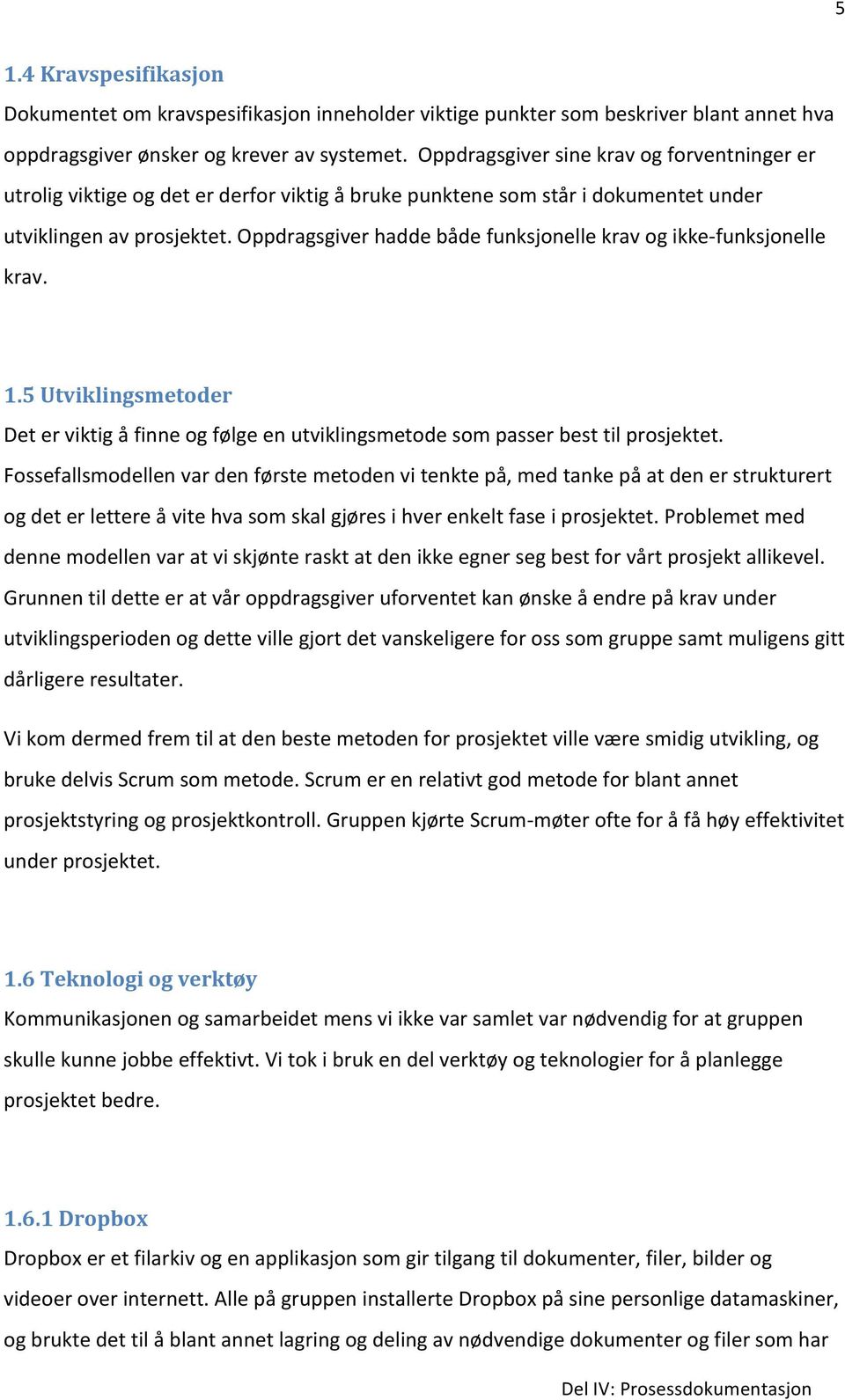 5

1.4 Kravspesifikasjon

Dokumentet om kravspesifikasjon inneholder viktige punkter som beskriver blant annet hva oppdragsgiver ønsker og krever av systemet. Oppdragsgiver sine krav og forventninger er utrolig viktige og det er derfor viktig å bruke punktene som står i dokumentet under utviklingen av prosjektet. Oppdragsgiver hadde både funksjonelle krav og ikke-funksjonelle krav.

1.5 Utviklingsmetoder

Det er viktig å finne og følge en utviklingsmetode som passer best til prosjektet. Fossefallsmodellen var den første metoden vi tenkte på, med tanke på at den er strukturert og det er lettere å vite hva som skal gjøres i hver enkelt fase i prosjektet. Problemet med denne modellen var at vi skjønte raskt at den ikke egner seg best for vårt prosjekt allikevel. Grunnen til dette er at vår oppdragsgiver uforventet kan ønske å endre på krav under utviklingsperioden og dette ville gjort det vanskeligere for oss som gruppe samt muligens gitt dårligere resultater.

Vi kom dermed frem til at den beste metoden for prosjektet ville være smidig utvikling, og bruke delvis Scrum som metode. Scrum er en relativt god metode for blant annet prosjektstyring og prosjektkontroll. Gruppen kjørte Scrum-møter ofte for å få høy effektivitet under prosjektet.

1.6 Teknologi og verktøy

Kommunikasjonen og samarbeidet mens vi ikke var samlet var nødvendig for at gruppen skulle kunne jobbe effektivt. Vi tok i bruk en del verktøy og teknologier for å planlegge prosjektet bedre.

1.6.1 Dropbox

Dropbox er et filarkiv og en applikasjon som gir tilgang til dokumenter, filer, bilder og videoer over internett. Alle på gruppen installerte Dropbox på sine personlige datamaskiner, og brukte det til å blant annet lagring og deling av nødvendige dokumenter og filer som har

Del IV: Prosessdokumentasjon